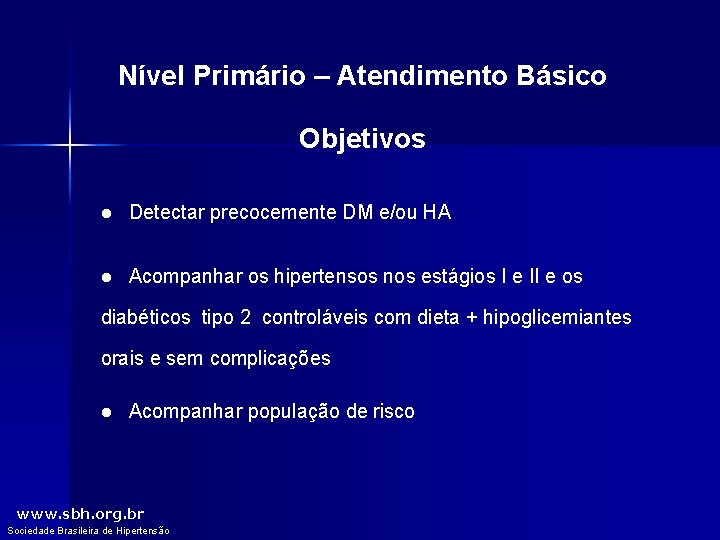 Nível Primário – Atendimento Básico

Objetivos

● Detectar precocemente DM e/ou HA

● Acompanhar os hipertensos nos estágios I e II e os diabéticos tipo 2 controláveis com dieta + hipoglicemiantes orais e sem complicações

● Acompanhar população de risco

www.sbh.org.br
Sociedade Brasileira de Hipertensão